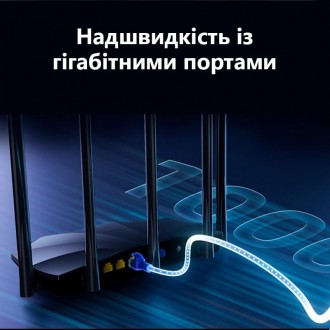 Надшвидкість із гігабітними портами

1000